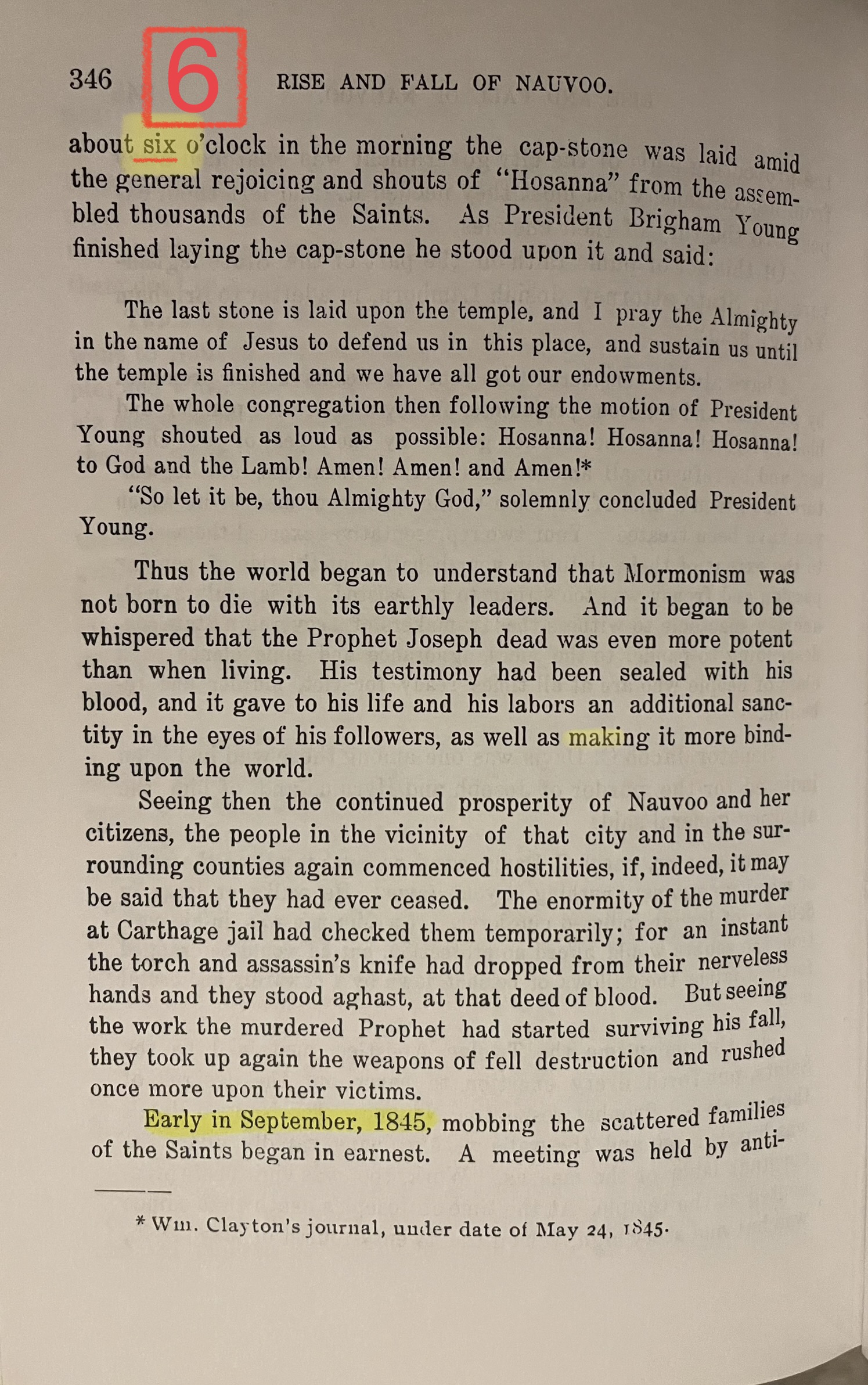 346 6 RISE AND FALL OF NAUVOO.

about six o'clock in the morning the cap-stone was laid amid the general rejoicing and shouts of "Hosanna" from the assembled thousands of the Saints. As President Brigham Young finished laying the cap-stone he stood upon it and said:

The last stone is laid upon the temple, and I pray the Almighty in the name of Jesus to defend us in this place, and sustain us until the temple is finished and we have all got our endowments.

The whole congregation then following the motion of President Young shouted as loud as possible: Hosanna! Hosanna! Hosanna! to God and the Lamb! Amen! Amen! and Amen!*

"So let it be, thou Almighty God," solemnly concluded President Young.

Thus the world began to understand that Mormonism was not born to die with its earthly leaders. And it began to be whispered that the Prophet Joseph dead was even more potent than when living. His testimony had been sealed with his blood, and it gave to his life and his labors an additional sanctity in the eyes of his followers, as well as making it more binding upon the world.

Seeing then the continued prosperity of Nauvoo and her citizens, the people in the vicinity of that city and in the surrounding counties again commenced hostilities, if, indeed, it may be said that they had ever ceased. The enormity of the murder at Carthage jail had checked them temporarily; for an instant the torch and assassin's knife had dropped from their nerveless hands and they stood aghast, at that deed of blood. But seeing the work the murdered Prophet had started surviving his fall, they took up again the weapons of fell destruction and rushed once more upon their victims.

Early in September, 1845, mobbing the scattered families of the Saints began in earnest. A meeting was held by anti-

* Wm. Clayton's journal, under date of May 24, 1845.